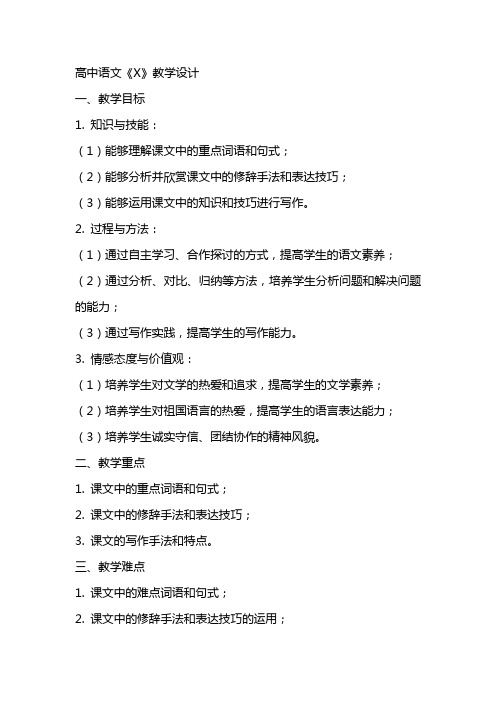 高中语文《X》教学设计

一、教学目标

1. 知识与技能：

（1）能够理解课文中的重点词语和句式；

（2）能够分析并欣赏课文中的修辞手法和表达技巧；

（3）能够运用课文中的知识和技巧进行写作。

2. 过程与方法：

（1）通过自主学习、合作探讨的方式，提高学生的语文素养；

（2）通过分析、对比、归纳等方法，培养学生分析问题和解决问题的能力；

（3）通过写作实践，提高学生的写作能力。

3. 情感态度与价值观：

（1）培养学生对文学的热爱和追求，提高学生的文学素养；

（2）培养学生对祖国语言的热爱，提高学生的语言表达能力；

（3）培养学生诚实守信、团结协作的精神风貌。

二、教学重点

1. 课文中的重点词语和句式；

2. 课文中的修辞手法和表达技巧；

3. 课文的写作手法和特点。

三、教学难点

1. 课文中的难点词语和句式；

2. 课文中的修辞手法和表达技巧的运用；